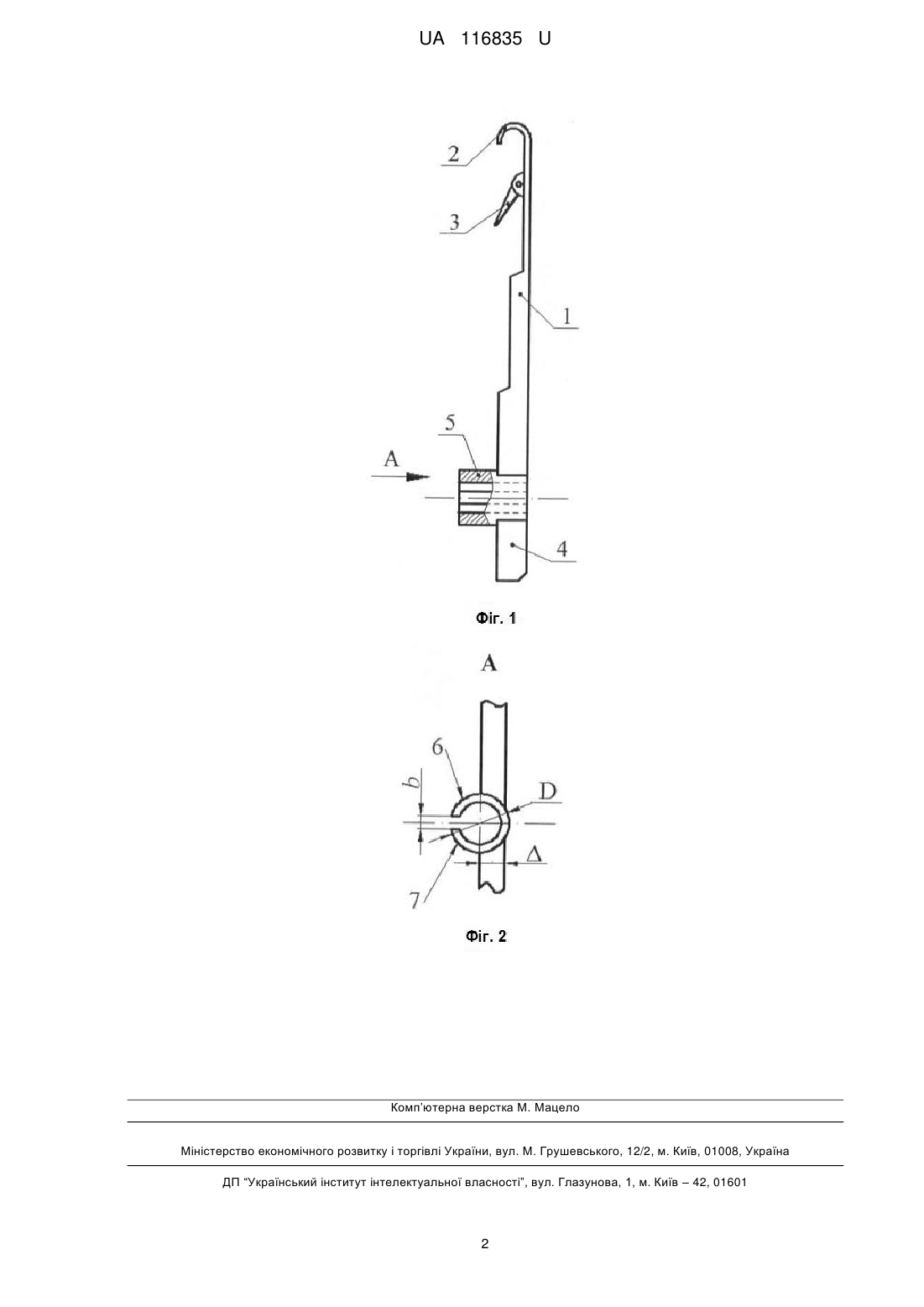 UA 116835 U

2

3

1

5

A

4

Фіг. 1

A

6

b

D

Δ

7

Фіг. 2

Комп'ютерна верстка М. Мацело

Міністерство економічного розвитку і торгівлі України, вул. М. Грушевського, 12/2, м. Київ, 01008, Україна

ДП "Український інститут інтелектуальної власності", вул. Глазунова, 1, м. Київ – 42, 01601

2